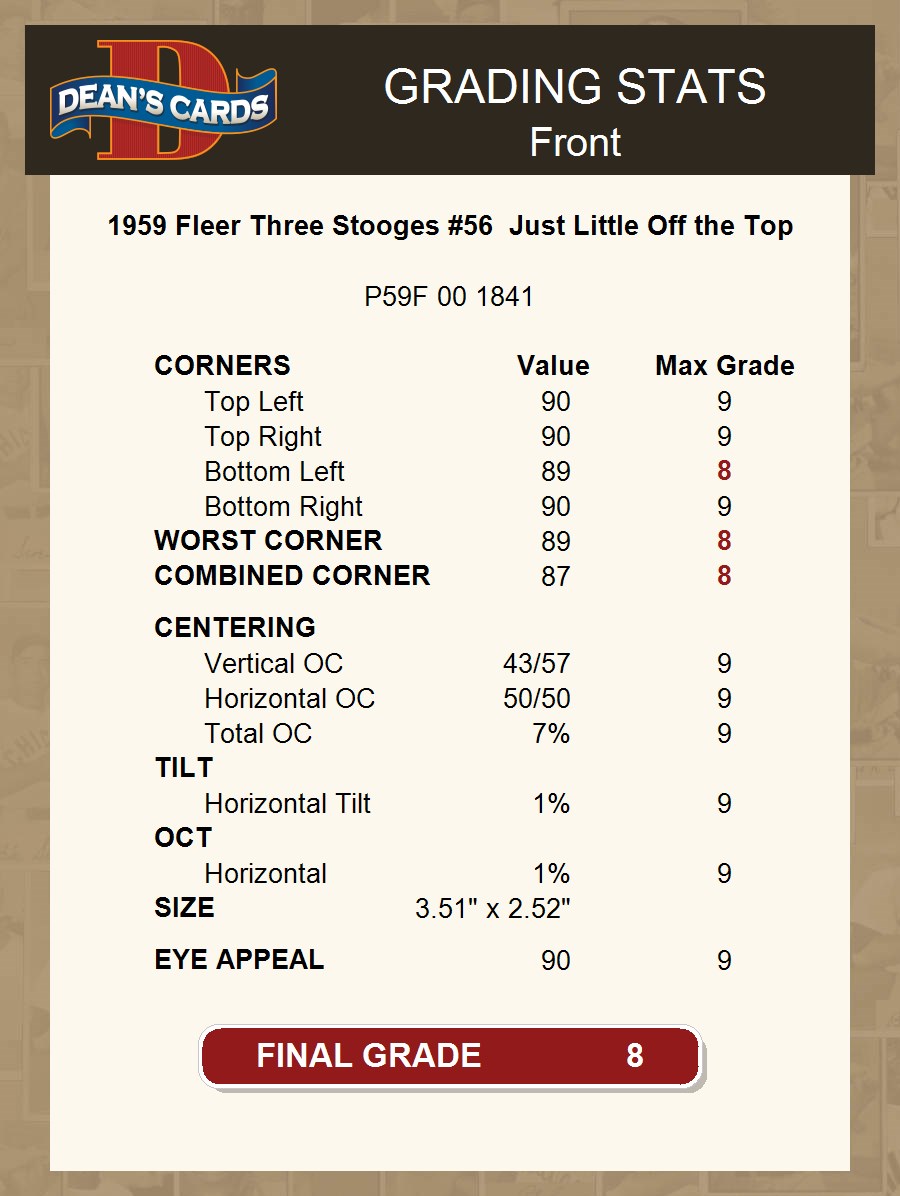 DEAN'S CARDS

GRADING STATS
Front

1959 Fleer Three Stooges #56 Just Little Off the Top

P59F 00 1841

| CORNERS | Value | Max Grade |
|---|---|---|
| Top Left | 90 | 9 |
| Top Right | 90 | 9 |
| Bottom Left | 89 | 8 |
| Bottom Right | 90 | 9 |
| WORST CORNER | 89 | 8 |
| COMBINED CORNER | 87 | 8 |
| CENTERING | | |
| Vertical OC | 43/57 | 9 |
| Horizontal OC | 50/50 | 9 |
| Total OC | 7% | 9 |
| TILT | | |
| Horizontal Tilt | 1% | 9 |
| OCT | | |
| Horizontal | 1% | 9 |
| SIZE | 3.51" x 2.52" | |
| EYE APPEAL | 90 | 9 |

FINAL GRADE 8